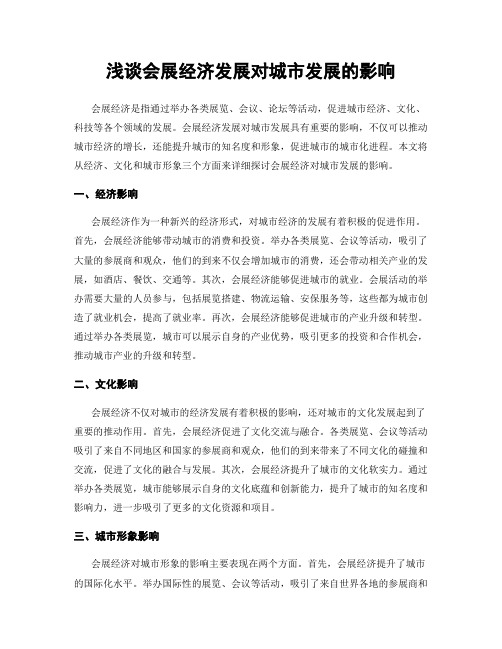 浅谈会展经济发展对城市发展的影响

会展经济是指通过举办各类展览、会议、论坛等活动，促进城市经济、文化、科技等各个领域的发展。会展经济发展对城市发展具有重要的影响，不仅可以推动城市经济的增长，还能提升城市的知名度和形象，促进城市的城市化进程。本文将从经济、文化和城市形象三个方面来详细探讨会展经济对城市发展的影响。

一、经济影响

会展经济作为一种新兴的经济形式，对城市经济的发展有着积极的促进作用。首先，会展经济能够带动城市的消费和投资。举办各类展览、会议等活动，吸引了大量的参展商和观众，他们的到来不仅会增加城市的消费，还会带动相关产业的发展，如酒店、餐饮、交通等。其次，会展经济能够促进城市的就业。会展活动的举办需要大量的人员参与，包括展览搭建、物流运输、安保服务等，这些都为城市创造了就业机会，提高了就业率。再次，会展经济能够促进城市的产业升级和转型。通过举办各类展览，城市可以展示自身的产业优势，吸引更多的投资和合作机会，推动城市产业的升级和转型。

二、文化影响

会展经济不仅对城市的经济发展有着积极的影响，还对城市的文化发展起到了重要的推动作用。首先，会展经济促进了文化交流与融合。各类展览、会议等活动吸引了来自不同地区和国家的参展商和观众，他们的到来带来了不同文化的碰撞和交流，促进了文化的融合与发展。其次，会展经济提升了城市的文化软实力。通过举办各类展览，城市能够展示自身的文化底蕴和创新能力，提升了城市的知名度和影响力，进一步吸引了更多的文化资源和项目。

三、城市形象影响

会展经济对城市形象的影响主要表现在两个方面。首先，会展经济提升了城市的国际化水平。举办国际性的展览、会议等活动，吸引了来自世界各地的参展商和